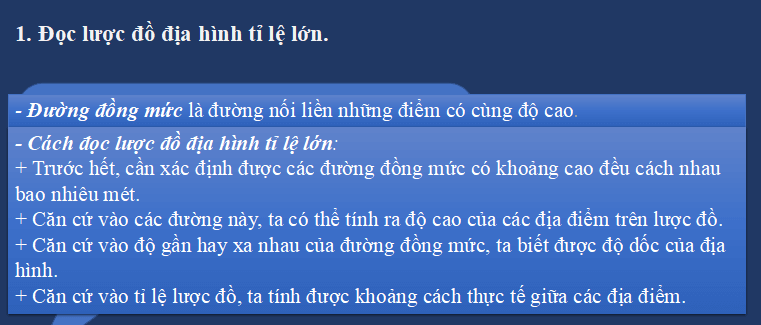 1. Đọc lược đồ địa hình tỉ lệ lớn.

- Đường đồng mức là đường nối liền những điểm có cùng độ cao.

- Cách đọc lược đồ địa hình tỉ lệ lớn:
+ Trước hết, cần xác định được các đường đồng mức có khoảng cao đều cách nhau bao nhiêu mét.
+ Căn cứ vào các đường này, ta có thể tính ra độ cao của các địa điểm trên lược đồ.
+ Căn cứ vào độ gần hay xa nhau của đường đồng mức, ta biết được độ dốc của địa hình.
+ Căn cứ vào tỉ lệ lược đồ, ta tính được khoảng cách thực tế giữa các địa điểm.